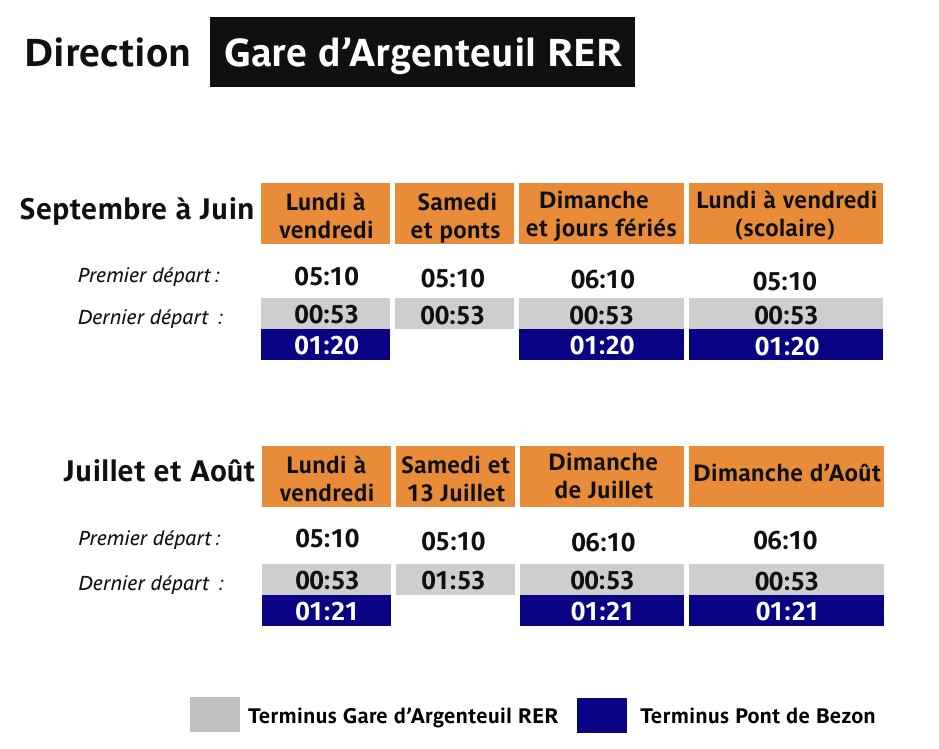 Direction Gare d'Argenteuil RER

| Septembre à Juin | Lundi à vendredi | Samedi et ponts | Dimanche et jours fériés | Lundi à vendredi (scolaire) |
|---|---|---|---|---|
| Premier départ : | 05:10 | 05:10 | 06:10 | 05:10 |
| Dernier départ : | 00:53 | 00:53 | 00:53 | 00:53 |
| | 01:20 | | 01:20 | 01:20 |

| Juillet et Août | Lundi à vendredi | Samedi et 13 Juillet | Dimanche de Juillet | Dimanche d'Août |
|---|---|---|---|---|
| Premier départ : | 05:10 | 05:10 | 06:10 | 06:10 |
| Dernier départ : | 00:53 | 01:53 | 00:53 | 00:53 |
| | 01:21 | | 01:21 | 01:21 |

Terminus Gare d'Argenteuil RER

Terminus Pont de Bezon